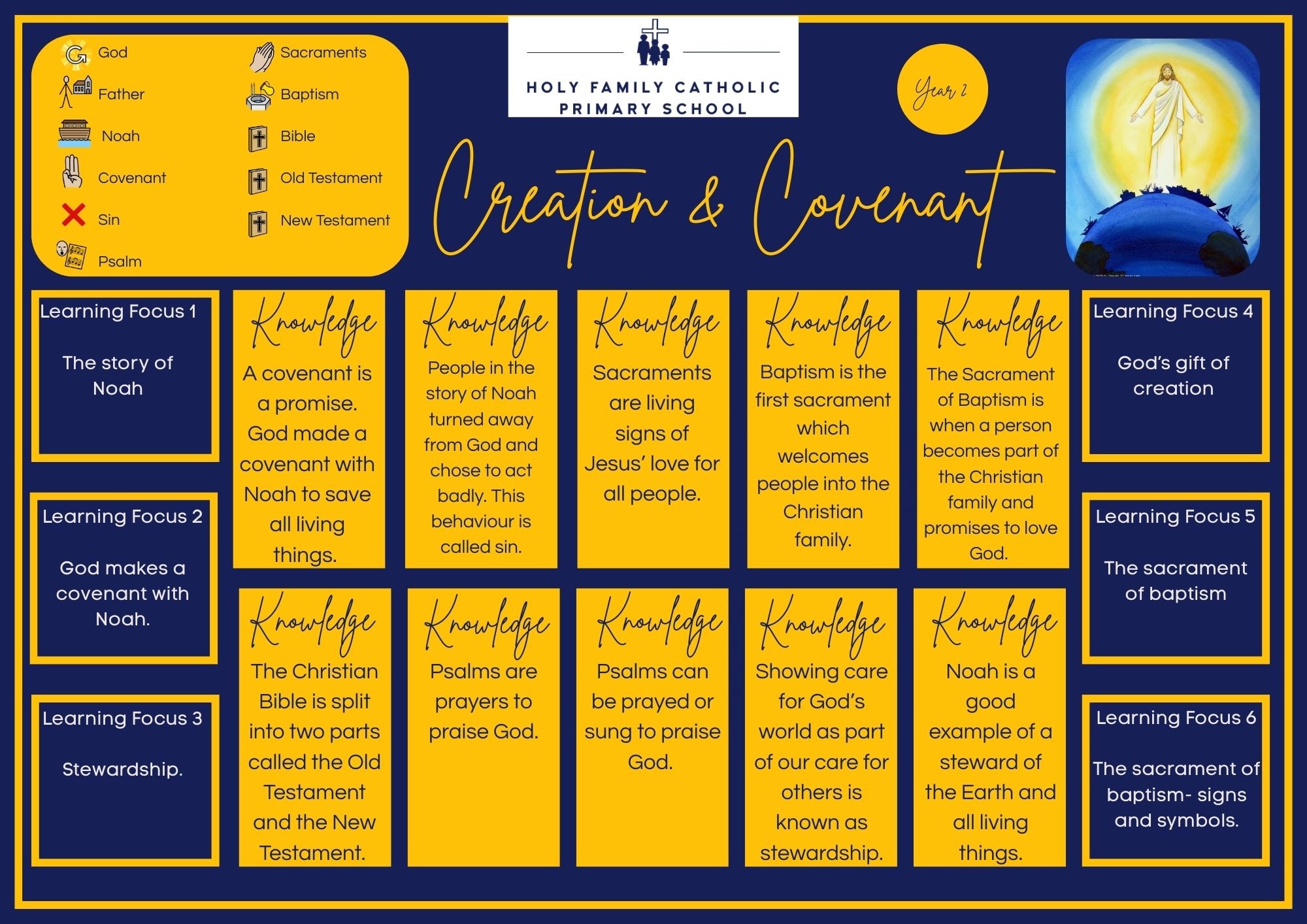 God
Father
Noah
Covenant
Sin
Psalm

Sacraments
Baptism
Bible
Old Testament
New Testament

HOLY FAMILY CATHOLIC PRIMARY SCHOOL

Year 2

Creation & Covenant

Learning Focus 1

The story of Noah

Learning Focus 2

God makes a covenant with Noah.

Learning Focus 3

Stewardship.

Knowledge
A covenant is a promise. God made a covenant with Noah to save all living things.

Knowledge
People in the story of Noah turned away from God and chose to act badly. This behaviour is called sin.

Knowledge
Sacraments are living signs of Jesus' love for all people.

Knowledge
Baptism is the first sacrament which welcomes people into the Christian family.

Knowledge
The Sacrament of Baptism is when a person becomes part of the Christian family and promises to love God.

Knowledge
The Christian Bible is split into two parts called the Old Testament and the New Testament.

Knowledge
Psalms are prayers to praise God.

Knowledge
Psalms can be prayed or sung to praise God.

Knowledge
Showing care for God's world as part of our care for others is known as stewardship.

Knowledge
Noah is a good example of a steward of the Earth and all living things.

Learning Focus 4

God's gift of creation

Learning Focus 5

The sacrament of baptism

Learning Focus 6

The sacrament of baptism- signs and symbols.